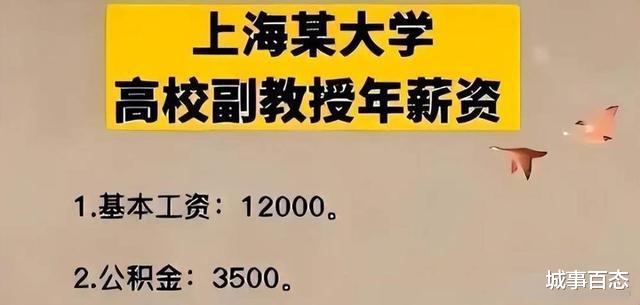 上海某大学
高校副教授年薪资

1.基本工资：12000。

2.公积金：3500。

城事百态